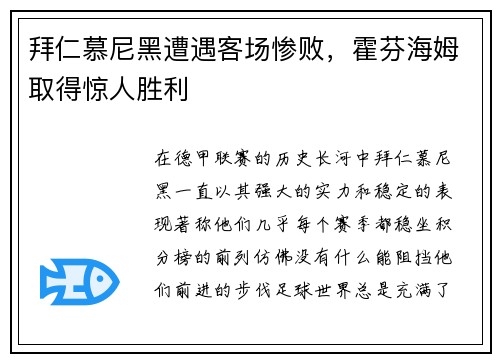 拜仁慕尼黑遭遇客场惨败，霍芬海姆取得惊人胜利

在德甲联赛的历史长河中拜仁慕尼黑一直以其强大的实力和稳定的表现著称他们几乎每个赛季都稳坐积分榜的前列仿佛没有什么能阻挡他们前进的步伐足球世界总是充满了